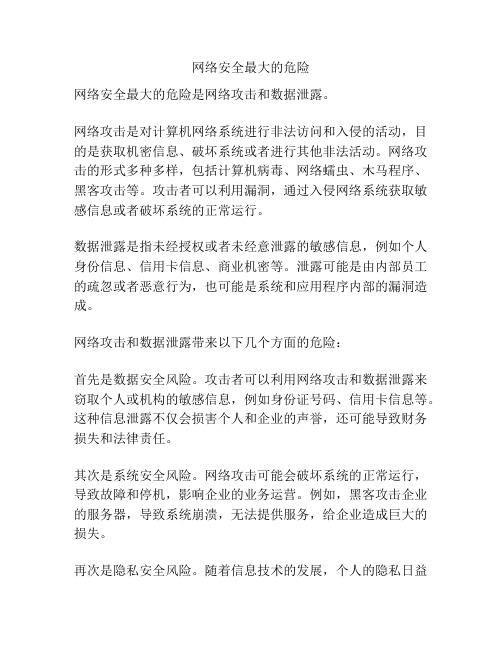 网络安全最大的危险

网络安全最大的危险是网络攻击和数据泄露。

网络攻击是对计算机网络系统进行非法访问和入侵的活动，目的是获取机密信息、破坏系统或者进行其他非法活动。网络攻击的形式多种多样，包括计算机病毒、网络蠕虫、木马程序、黑客攻击等。攻击者可以利用漏洞，通过入侵网络系统获取敏感信息或者破坏系统的正常运行。

数据泄露是指未经授权或者未经意泄露的敏感信息，例如个人身份信息、信用卡信息、商业机密等。泄露可能是由内部员工的疏忽或者恶意行为，也可能是系统和应用程序内部的漏洞造成。

网络攻击和数据泄露带来以下几个方面的危险：

首先是数据安全风险。攻击者可以利用网络攻击和数据泄露来窃取个人或机构的敏感信息，例如身份证号码、信用卡信息等。这种信息泄露不仅会损害个人和企业的声誉，还可能导致财务损失和法律责任。

其次是系统安全风险。网络攻击可能会破坏系统的正常运行，导致故障和停机，影响企业的业务运营。例如，黑客攻击企业的服务器，导致系统崩溃，无法提供服务，给企业造成巨大的损失。

再次是隐私安全风险。随着信息技术的发展，个人的隐私日益